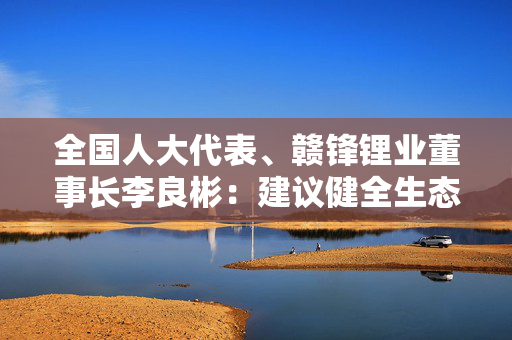 全国人大代表、赣锋锂业董事长李良彬：建议健全生态